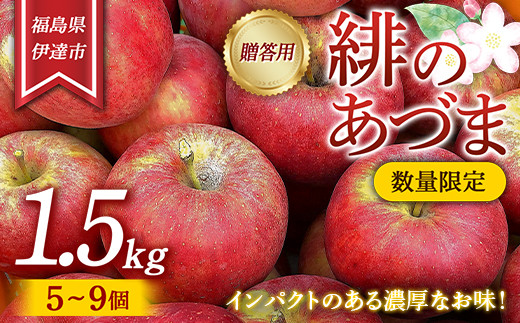 福島県
伊達市

贈答用

緋の
あづま

数量限定

1.5kg

5~9個

インパクトのある濃厚なお味!